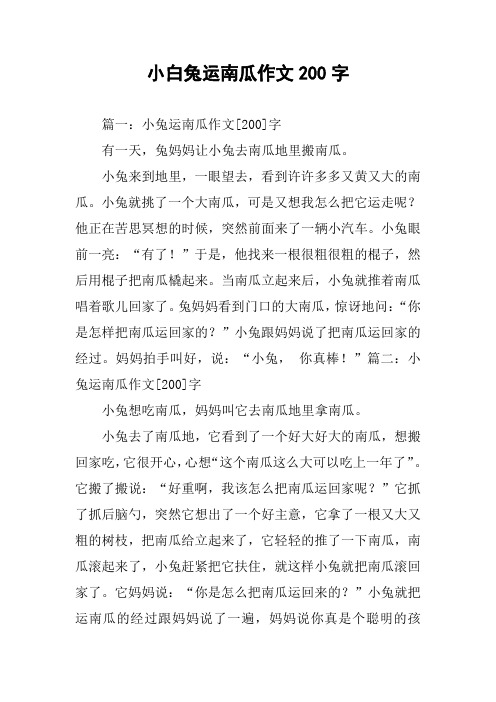 小白兔运南瓜作文 200 字

篇一：小兔运南瓜作文[200]字

有一天，兔妈妈让小兔去南瓜地里搬南瓜。

小兔来到地里，一眼望去，看到许许多多又黄又大的南瓜。小兔就挑了一个大南瓜，可是又想我怎么把它运走呢？他正在苦思冥想的时候，突然前面来了一辆小汽车。小兔眼前一亮：“有了！”于是，他找来一根很粗很粗的棍子，然后用棍子把南瓜橇起来。当南瓜立起来后，小兔就推着南瓜唱着歌儿回家了。兔妈妈看到门口的大南瓜，惊讶地问：“你是怎样把南瓜运回家的？”小兔跟妈妈说了把南瓜运回家的经过。妈妈拍手叫好，说：“小兔， 你真棒！”篇二：小兔运南瓜作文[200]字

小兔想吃南瓜，妈妈叫它去南瓜地里拿南瓜。

小兔去了南瓜地，它看到了一个好大好大的南瓜，想搬回家吃，它很开心，心想“这个南瓜这么大可以吃上一年了”。它搬了搬说：“好重啊，我该怎么把南瓜运回家呢？”它抓了抓后脑勺，突然它想出了一个好主意，它拿了一根又大又粗的树枝，把南瓜给立起来了，它轻轻的推了一下南瓜，南瓜滚起来了，小兔赶紧把它扶住，就这样小兔就把南瓜滚回家了。它妈妈说：“你是怎么把南瓜运回来的？”小兔就把运南瓜的经过跟妈妈说了一遍，妈妈说你真是个聪明的孩